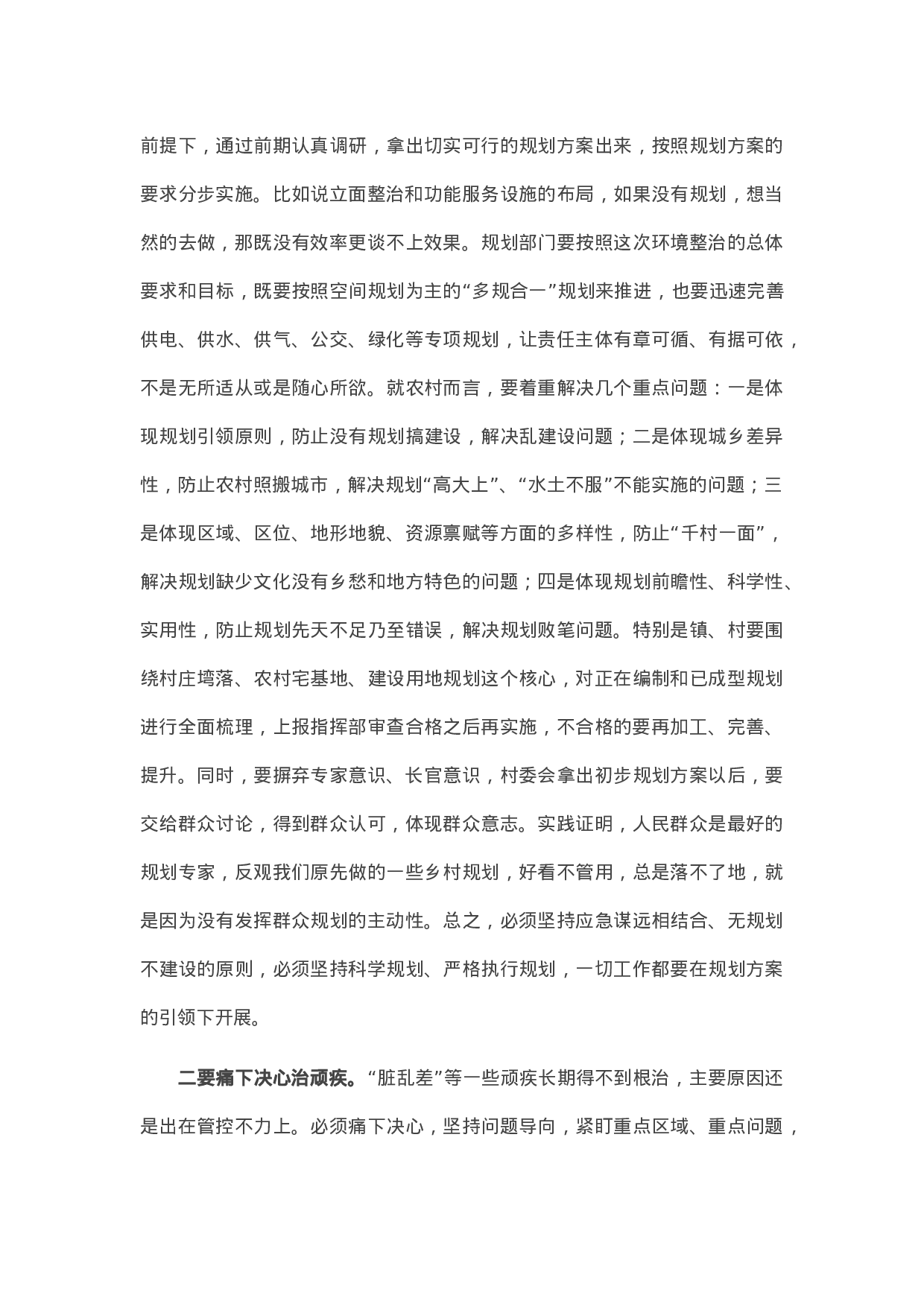 前提下，通过前期认真调研，拿出切实可行的规划方案出来，按照规划方案的要求分步实施。比如说立面整治和功能服务设施的布局，如果没有规划，想当然的去做，那既没有效率更谈不上效果。规划部门要按照这次环境整治的总体要求和目标，既要按照空间规划为主的“多规合一”规划来推进，也要迅速完善供电、供水、供气、公交、绿化等专项规划，让责任主体有章可循、有据可依，不是无所适从或是随心所欲。就农村而言，要着重解决几个重点问题：一是体现规划引领原则，防止没有规划搞建设，解决乱建设问题；二是体现城乡差异性，防止农村照搬城市，解决规划“高大上”、“水土不服”不能实施的问题；三是体现区域、区位、地形地貌、资源禀赋等方面的多样性，防止“千村一面”，解决规划缺少文化没有乡愁和地方特色的问题；四是体现规划前瞻性、科学性、实用性，防止规划先天不足乃至错误，解决规划败笔问题。特别是镇、村要围绕村庄塆落、农村宅基地、建设用地规划这个核心，对正在编制和已成型规划进行全面梳理，上报指挥部审查合格之后再实施，不合格的要再加工、完善、提升。同时，要摒弃专家意识、长官意识，村委会拿出初步规划方案以后，要交给群众讨论，得到群众认可，体现群众意志。实践证明，人民群众是最好的规划专家，反观我们原先做的一些乡村规划，好看不管用，总是落不了地，就是因为没有发挥群众规划的主动性。总之，必须坚持应急谋远相结合、无规划不建设的原则，必须坚持科学规划、严格执行规划，一切工作都要在规划方案的引领下开展。

二要痛下决心治顽疾。“脏乱差”等一些顽疾长期得不到根治，主要原因还是出在管控不力上。必须痛下决心，坚持问题导向，紧盯重点区域、重点问题，